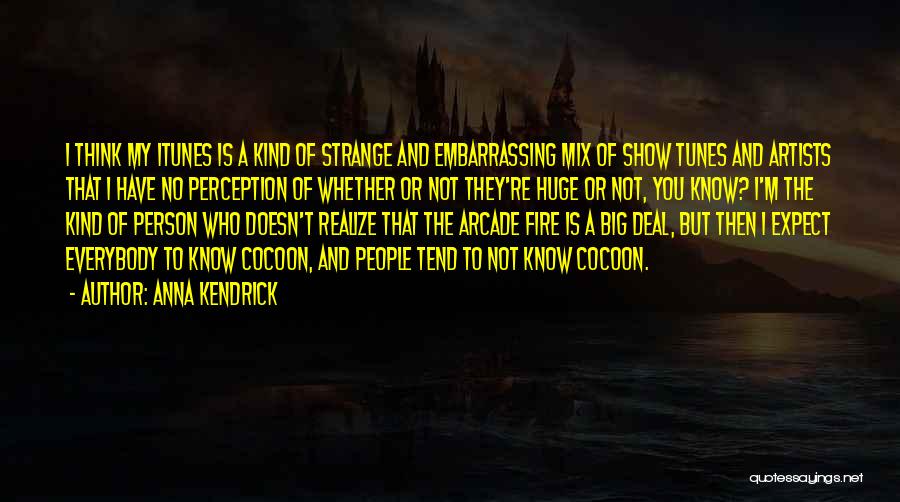 I THINK MY ITUNES IS A KIND OF STRANGE AND EMBARRASSING MIX OF SHOW TUNES AND ARTISTS THAT I HAVE NO PERCEPTION OF WHETHER OR NOT THEY'RE HUGE OR NOT, YOU KNOW? I'M THE KIND OF PERSON WHO DOESN'T REALIZE THAT THE ARCADE FIRE IS A BIG DEAL, BUT THEN I EXPECT EVERYBODY TO KNOW COCOON, AND PEOPLE TEND TO NOT KNOW COCOON.

- AUTHOR: ANNA KENDRICK

quotessayings.net